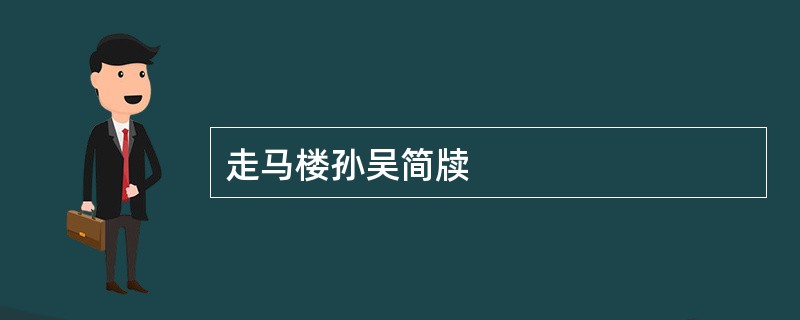 走马楼孙吴简牍